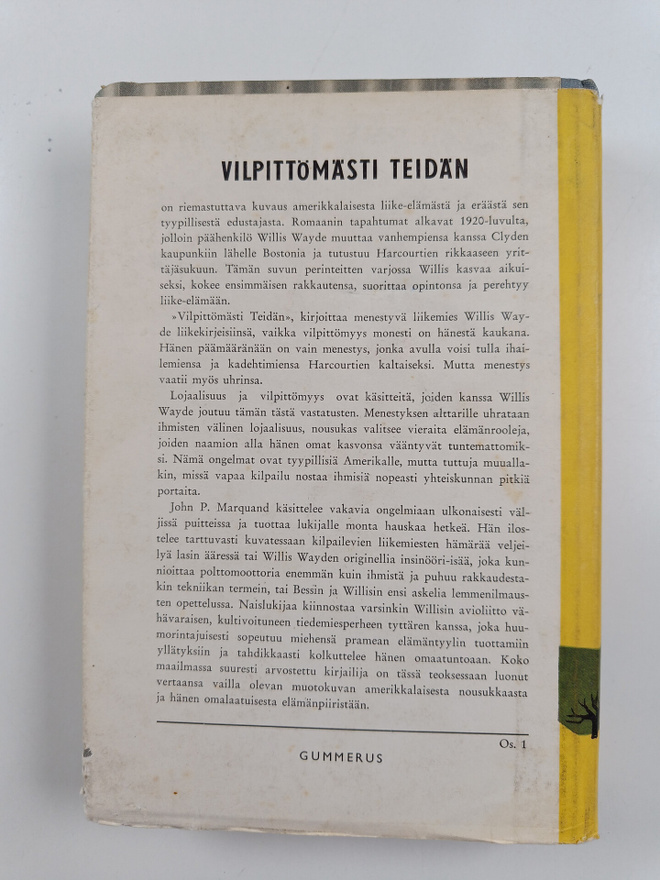 VILPITTÖMÄSTI TEIDÄN

on riemastuttava kuvaus amerikkalaisesta liike-elämästä ja eräästä sen tyypillisestä edustajasta. Romaanin tapahtumat alkavat 1920-luvulta, jolloin päähenkilö Willis Wayde muuttaa vanhempiensa kanssa Clyden kaupunkiin lähelle Bostonia ja tutustuu Harcourtien rikkaaseen yrittäjäsukuun. Tämän suvun perinteitten varjossa Willis kasvaa aikuiseksi, kokee ensimmäisen rakkautensa, suorittaa opintonsa ja perehtyy liike-elämään.

»Vilpittömästi Teidän», kirjoittaa menestyvä liikemies Willis Wayde liikekirjeisiinsä, vaikka vilpittömyys monesti on hänestä kaukana. Hänen päämääränään on vain menestys, jonka avulla voisi tulla ihailemiensa ja kadehtimiensa Harcourtien kaltaiseksi. Mutta menestys vaatii myös uhrinsa.

Lojaalisuus ja vilpittömyys ovat käsitteitä, joiden kanssa Willis Wayde joutuu tämän tästä vastatusten. Menestyksen alttarille uhrataan ihmisten välinen lojaalisuus, nousukas valitsee vieraita elämänrooleja, joiden naamion alla hänen omat kasvonsa vääntyvät tuntemattomiksi. Nämä ongelmat ovat tyypillisiä Amerikalle, mutta tuttuja muuallakin, missä vapaa kilpailu nostaa ihmisiä nopeasti yhteiskunnan pitkiä portaita.

John P. Marquand käsittelee vakavia ongelmiaan ulkonaisesti väljissä puitteissa ja tuottaa lukijalle monta hauskaa hetkeä. Hän ilostelee tarttuvasti kuvatessaan kilpailevien liikemiesten hämärää veljeilyä lasin ääressä tai Willis Wayden originellia insinööri-isää, joka kunnioittaa polttomoottoria enemmän kuin ihmistä ja puhuu rakkaudestakin tekniikan termein, tai Bessin ja Willisin ensi askelia lemmenilmausten opettelussa. Naislukijaa kiinnostaa varsinkin Willisin avioliitto vähävaraisen, kultivoituneen tiedemiesperheen tyttären kanssa, joka huumorintajuisesti sopeutuu miehensä pramean elämäntyylin tuottamiin yllätyksiin ja tahdikkaasti kolkuttelee hänen omaatuntoaan. Koko maailmassa suuresti arvostettu kirjailija on tässä teoksessaan luonut vertaansa vailla olevan muotokuvan amerikkalaisesta nousukkaasta ja hänen omalaatuisesta elämänpiiristään.

Os. 1

GUMMERUS